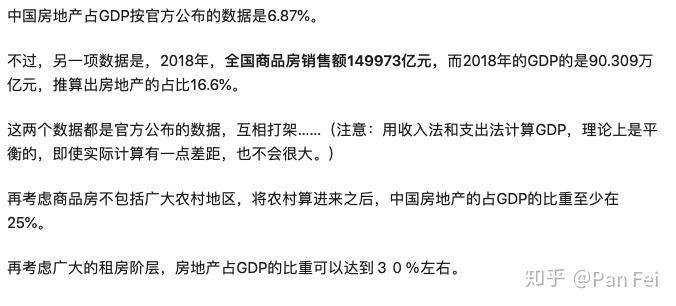 中国房地产占GDP按官方公布的数据是6.87%。

不过，另一项数据是，2018年，全国商品房销售额149973亿元，而2018年的GDP的是90.309万亿元，推算出房地产的占比16.6%。

这两个数据都是官方公布的数据，互相打架……（注意：用收入法和支出法计算GDP，理论上是平衡的，即使实际计算有一点差距，也不会很大。）

再考虑商品房不包括广大农村地区，将农村算进来之后，中国房地产的占GDP的比重至少在25%。

再考虑广大的租房阶层，房地产占GDP的比重可以达到３０％左右。

知乎 @Pan Fei